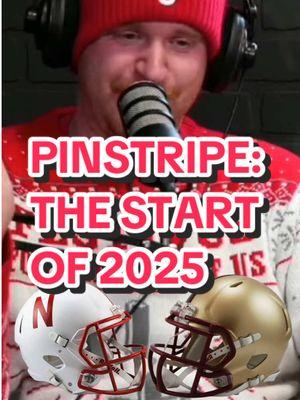 PINSTRIPE:
THE START
OF 2025

N